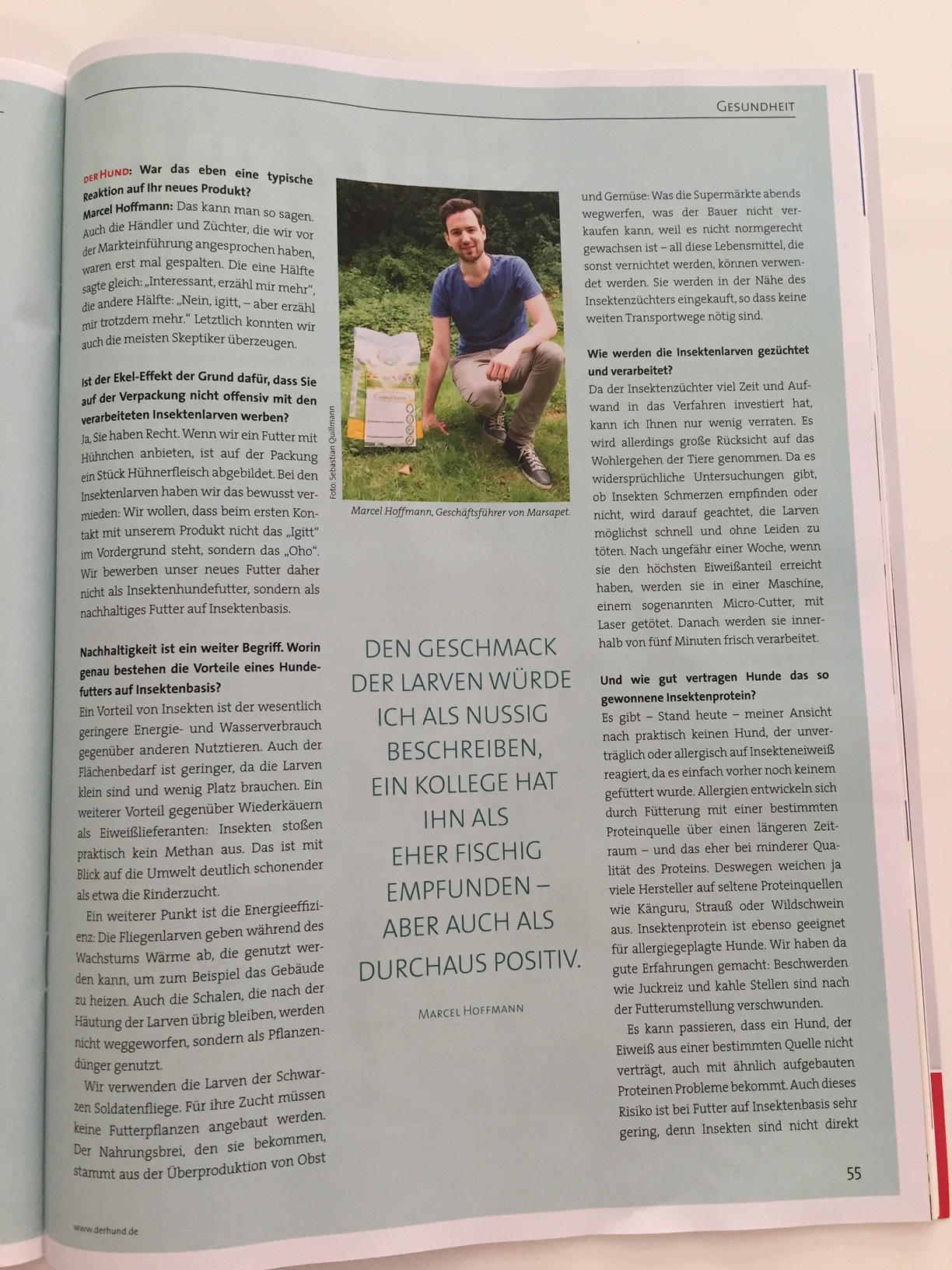 GESUNDHEIT

DER HUND: War das eben eine typische Reaktion auf Ihr neues Produkt?

Marcel Hoffmann: Das kann man so sagen. Auch die Händler und Züchter, die wir vor der Markteinführung angesprochen haben, waren erst mal gespalten. Die eine Hälfte sagte gleich: „Interessant, erzähl mir mehr", die andere Hälfte: „Nein, igitt, – aber erzähl mir trotzdem mehr." Letztlich konnten wir auch die meisten Skeptiker überzeugen.

Ist der Ekel-Effekt der Grund dafür, dass Sie auf der Verpackung nicht offensiv mit den verarbeiteten Insektenlarven werben?

Ja, Sie haben Recht. Wenn wir ein Futter mit Hühnchen anbieten, ist auf der Packung ein Stück Hühnerfleisch abgebildet. Bei den Insektenlarven haben wir das bewusst vermieden: Wir wollen, dass beim ersten Kontakt mit unserem Produkt nicht das „Igitt" im Vordergrund steht, sondern das „Oho". Wir bewerben unser neues Futter daher nicht als Insektenhundefutter, sondern als nachhaltiges Futter auf Insektenbasis.

Nachhaltigkeit ist ein weiter Begriff. Worin genau bestehen die Vorteile eines Hundefutters auf Insektenbasis?

Ein Vorteil von Insekten ist der wesentlich geringere Energie- und Wasserverbrauch gegenüber anderen Nutztieren. Auch der Flächenbedarf ist geringer, da die Larven klein sind und wenig Platz brauchen. Ein weiterer Vorteil gegenüber Wiederkäuern als Eiweißlieferanten: Insekten stoßen praktisch kein Methan aus. Das ist mit Blick auf die Umwelt deutlich schonender als etwa die Rinderzucht.

Ein weiterer Punkt ist die Energieeffizienz: Die Fliegenlarven geben während des Wachstums Wärme ab, die genutzt werden kann, um zum Beispiel das Gebäude zu heizen. Auch die Schalen, die nach der Häutung der Larven übrig bleiben, werden nicht weggeworfen, sondern als Pflanzendünger genutzt.

Wir verwenden die Larven der Schwarzen Soldatenfliege. Für ihre Zucht müssen keine Futterpflanzen angebaut werden. Der Nahrungsbrei, den sie bekommen, stammt aus der Überproduktion von Obst

Foto: Sebastian Quillmann

Marcel Hoffmann, Geschäftsführer von Marsapet.

DEN GESCHMACK DER LARVEN WÜRDE ICH ALS NUSSIG BESCHREIBEN, EIN KOLLEGE HAT IHN ALS EHER FISCHIG EMPFUNDEN – ABER AUCH ALS DURCHAUS POSITIV.

MARCEL HOFFMANN

und Gemüse: Was die Supermärkte abends wegwerfen, was der Bauer nicht verkaufen kann, weil es nicht normgerecht gewachsen ist – all diese Lebensmittel, die sonst vernichtet werden, können verwendet werden. Sie werden in der Nähe des Insektenzüchters eingekauft, so dass keine weiten Transportwege nötig sind.

Wie werden die Insektenlarven gezüchtet und verarbeitet?

Da der Insektenzüchter viel Zeit und Aufwand in das Verfahren investiert hat, kann ich Ihnen nur wenig verraten. Es wird allerdings große Rücksicht auf das Wohlergehen der Tiere genommen. Da es widersprüchliche Untersuchungen gibt, ob Insekten Schmerzen empfinden oder nicht, wird darauf geachtet, die Larven möglichst schnell und ohne Leiden zu töten. Nach ungefähr einer Woche, wenn sie den höchsten Eiweißanteil erreicht haben, werden sie in einer Maschine, einem sogenannten Micro-Cutter, mit Laser getötet. Danach werden sie innerhalb von fünf Minuten frisch verarbeitet.

Und wie gut vertragen Hunde das so gewonnene Insektenprotein?

Es gibt – Stand heute – meiner Ansicht nach praktisch keinen Hund, der unverträglich oder allergisch auf Insekteneiweiß reagiert, da es einfach vorher noch keinem gefüttert wurde. Allergien entwickeln sich durch Fütterung mit einer bestimmten Proteinquelle über einen längeren Zeitraum – und das eher bei minderer Qualität des Proteins. Deswegen weichen ja viele Hersteller auf seltene Proteinquellen wie Känguru, Strauß oder Wildschwein aus. Insektenprotein ist ebenso geeignet für allergiegeplagte Hunde. Wir haben da gute Erfahrungen gemacht: Beschwerden wie Juckreiz und kahle Stellen sind nach der Futterumstellung verschwunden.

Es kann passieren, dass ein Hund, der Eiweiß aus einer bestimmten Quelle nicht verträgt, auch mit ähnlich aufgebauten Proteinen Probleme bekommt. Auch dieses Risiko ist bei Futter auf Insektenbasis sehr gering, denn Insekten sind nicht direkt

55

www.derhund.de